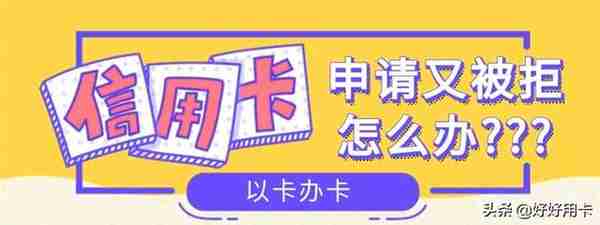 信用卡

申请又被拒
怎么办???

以卡办卡

头条 @好好用卡